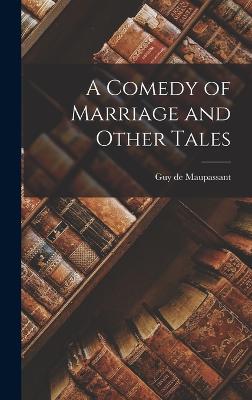 A Comedy of Marriage and Other Tales

Guy de Maupassant